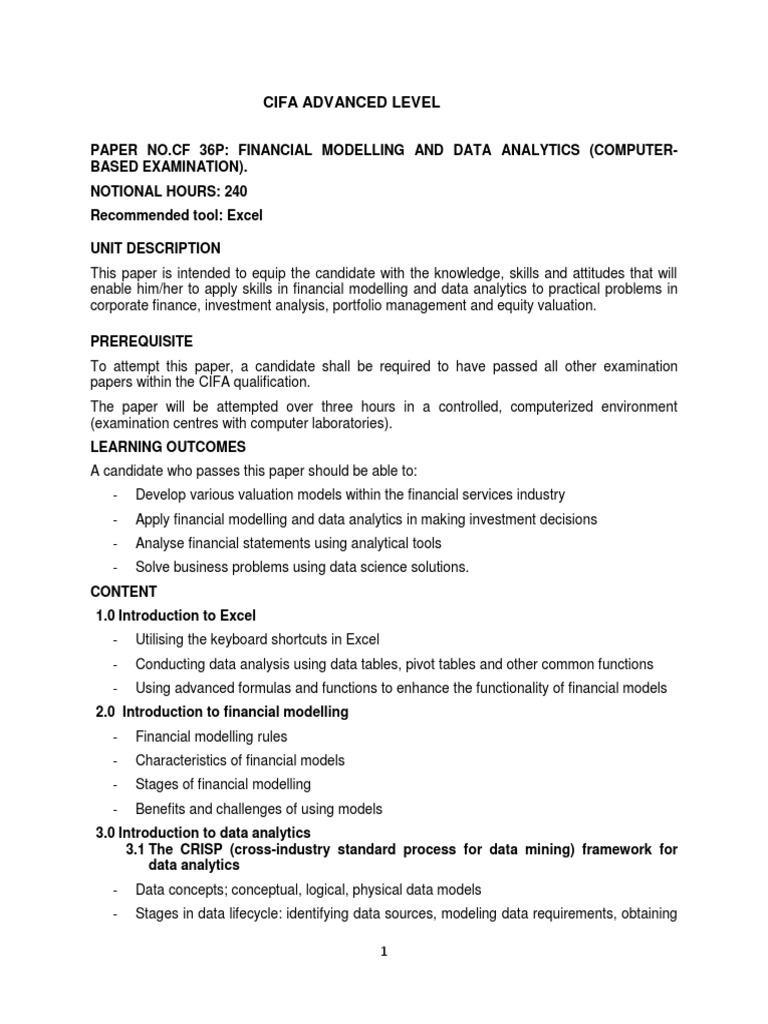 CIFA ADVANCED LEVEL

PAPER NO.CF 36P: FINANCIAL MODELLING AND DATA ANALYTICS (COMPUTER-BASED EXAMINATION).

NOTIONAL HOURS: 240

Recommended tool: Excel

UNIT DESCRIPTION

This paper is intended to equip the candidate with the knowledge, skills and attitudes that will enable him/her to apply skills in financial modelling and data analytics to practical problems in corporate finance, investment analysis, portfolio management and equity valuation.

PREREQUISITE

To attempt this paper, a candidate shall be required to have passed all other examination papers within the CIFA qualification.

The paper will be attempted over three hours in a controlled, computerized environment (examination centres with computer laboratories).

LEARNING OUTCOMES

A candidate who passes this paper should be able to:

- Develop various valuation models within the financial services industry
- Apply financial modelling and data analytics in making investment decisions
- Analyse financial statements using analytical tools
- Solve business problems using data science solutions.

CONTENT

1.0 Introduction to Excel

- Utilising the keyboard shortcuts in Excel
- Conducting data analysis using data tables, pivot tables and other common functions
- Using advanced formulas and functions to enhance the functionality of financial models

2.0 Introduction to financial modelling

- Financial modelling rules
- Characteristics of financial models
- Stages of financial modelling
- Benefits and challenges of using models

3.0 Introduction to data analytics

3.1 The CRISP (cross-industry standard process for data mining) framework for data analytics

- Data concepts; conceptual, logical, physical data models
- Stages in data lifecycle: identifying data sources, modeling data requirements, obtaining

1